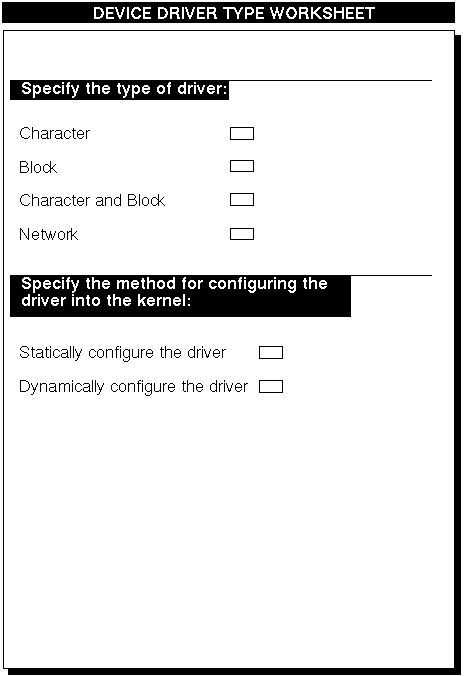 DEVICE DRIVER TYPE WORKSHEET

Specify the type of driver:

Character ☐

Block ☐

Character and Block ☐

Network ☐

Specify the method for configuring the driver into the kernel:

Statically configure the driver ☐

Dynamically configure the driver ☐